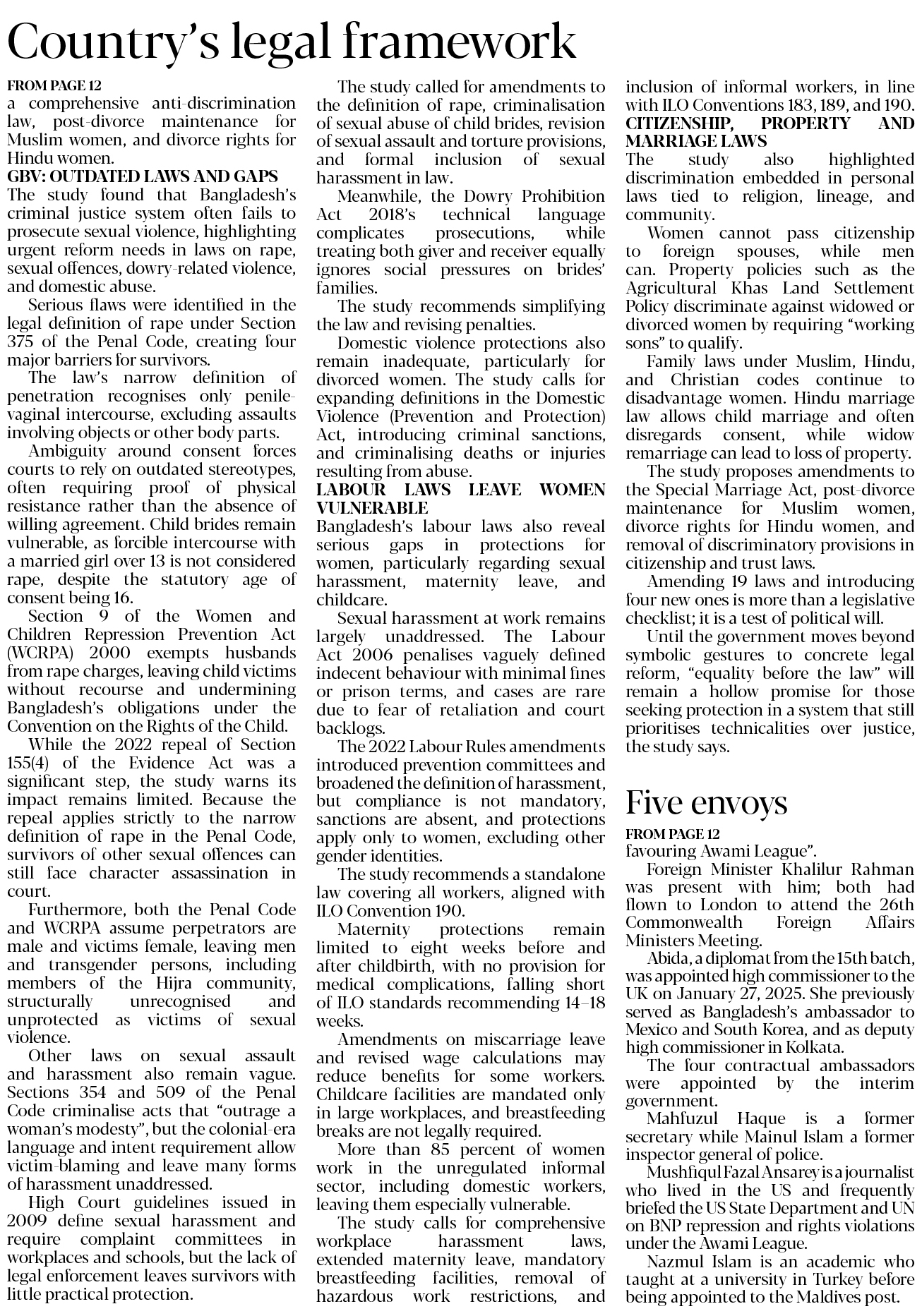 Country's legal framework

FROM PAGE 12
a comprehensive anti-discrimination law, post-divorce maintenance for Muslim women, and divorce rights for Hindu women.

GBV: OUTDATED LAWS AND GAPS
The study found that Bangladesh's criminal justice system often fails to prosecute sexual violence, highlighting urgent reform needs in laws on rape, sexual offences, dowry-related violence, and domestic abuse.

Serious flaws were identified in the legal definition of rape under Section 375 of the Penal Code, creating four major barriers for survivors.

The law's narrow definition of penetration recognises only penile-vaginal intercourse, excluding assaults involving objects or other body parts.

Ambiguity around consent forces courts to rely on outdated stereotypes, often requiring proof of physical resistance rather than the absence of willing agreement. Child brides remain vulnerable, as forcible intercourse with a married girl over 13 is not considered rape, despite the statutory age of consent being 16.

Section 9 of the Women and Children Repression Prevention Act (WCRPA) 2000 exempts husbands from rape charges, leaving child victims without recourse and undermining Bangladesh's obligations under the Convention on the Rights of the Child.

While the 2022 repeal of Section 155(4) of the Evidence Act was a significant step, the study warns its impact remains limited. Because the repeal applies strictly to the narrow definition of rape in the Penal Code, survivors of other sexual offences can still face character assassination in court.

Furthermore, both the Penal Code and WCRPA assume perpetrators are male and victims female, leaving men and transgender persons, including members of the Hijra community, structurally unrecognised and unprotected as victims of sexual violence.

Other laws on sexual assault and harassment also remain vague. Sections 354 and 509 of the Penal Code criminalise acts that "outrage a woman's modesty", but the colonial-era language and intent requirement allow victim-blaming and leave many forms of harassment unaddressed.

High Court guidelines issued in 2009 define sexual harassment and require complaint committees in workplaces and schools, but the lack of legal enforcement leaves survivors with little practical protection.

The study called for amendments to the definition of rape, criminalisation of sexual abuse of child brides, revision of sexual assault and torture provisions, and formal inclusion of sexual harassment in law.

Meanwhile, the Dowry Prohibition Act 2018's technical language complicates prosecutions, while treating both giver and receiver equally ignores social pressures on brides' families.

The study recommends simplifying the law and revising penalties.

Domestic violence protections also remain inadequate, particularly for divorced women. The study calls for expanding definitions in the Domestic Violence (Prevention and Protection) Act, introducing criminal sanctions, and criminalising deaths or injuries resulting from abuse.

LABOUR LAWS LEAVE WOMEN VULNERABLE
Bangladesh's labour laws also reveal serious gaps in protections for women, particularly regarding sexual harassment, maternity leave, and childcare.

Sexual harassment at work remains largely unaddressed. The Labour Act 2006 penalises vaguely defined indecent behaviour with minimal fines or prison terms, and cases are rare due to fear of retaliation and court backlogs.

The 2022 Labour Rules amendments introduced prevention committees and broadened the definition of harassment, but compliance is not mandatory, sanctions are absent, and protections apply only to women, excluding other gender identities.

The study recommends a standalone law covering all workers, aligned with ILO Convention 190.

Maternity protections remain limited to eight weeks before and after childbirth, with no provision for medical complications, falling short of ILO standards recommending 14–18 weeks.

Amendments on miscarriage leave and revised wage calculations may reduce benefits for some workers. Childcare facilities are mandated only in large workplaces, and breastfeeding breaks are not legally required.

More than 85 percent of women work in the unregulated informal sector, including domestic workers, leaving them especially vulnerable.

The study calls for comprehensive workplace harassment laws, extended maternity leave, mandatory breastfeeding facilities, removal of hazardous work restrictions, and inclusion of informal workers, in line with ILO Conventions 183, 189, and 190.

CITIZENSHIP, PROPERTY AND MARRIAGE LAWS
The study also highlighted discrimination embedded in personal laws tied to religion, lineage, and community.

Women cannot pass citizenship to foreign spouses, while men can. Property policies such as the Agricultural Khas Land Settlement Policy discriminate against widowed or divorced women by requiring "working sons" to qualify.

Family laws under Muslim, Hindu, and Christian codes continue to disadvantage women. Hindu marriage law allows child marriage and often disregards consent, while widow remarriage can lead to loss of property.

The study proposes amendments to the Special Marriage Act, post-divorce maintenance for Muslim women, divorce rights for Hindu women, and removal of discriminatory provisions in citizenship and trust laws.

Amending 19 laws and introducing four new ones is more than a legislative checklist; it is a test of political will.

Until the government moves beyond symbolic gestures to concrete legal reform, "equality before the law" will remain a hollow promise for those seeking protection in a system that still prioritises technicalities over justice, the study says.

Five envoys

FROM PAGE 12
favouring Awami League".

Foreign Minister Khalilur Rahman was present with him; both had flown to London to attend the 26th Commonwealth Foreign Affairs Ministers Meeting.

Abida, a diplomat from the 15th batch, was appointed high commissioner to the UK on January 27, 2025. She previously served as Bangladesh's ambassador to Mexico and South Korea, and as deputy high commissioner in Kolkata.

The four contractual ambassadors were appointed by the interim government.

Mahfuzul Haque is a former secretary while Mainul Islam a former inspector general of police.

Mushfiqul Fazal Ansarey is a journalist who lived in the US and frequently briefed the US State Department and UN on BNP repression and rights violations under the Awami League.

Nazmul Islam is an academic who taught at a university in Turkey before being appointed to the Maldives post.